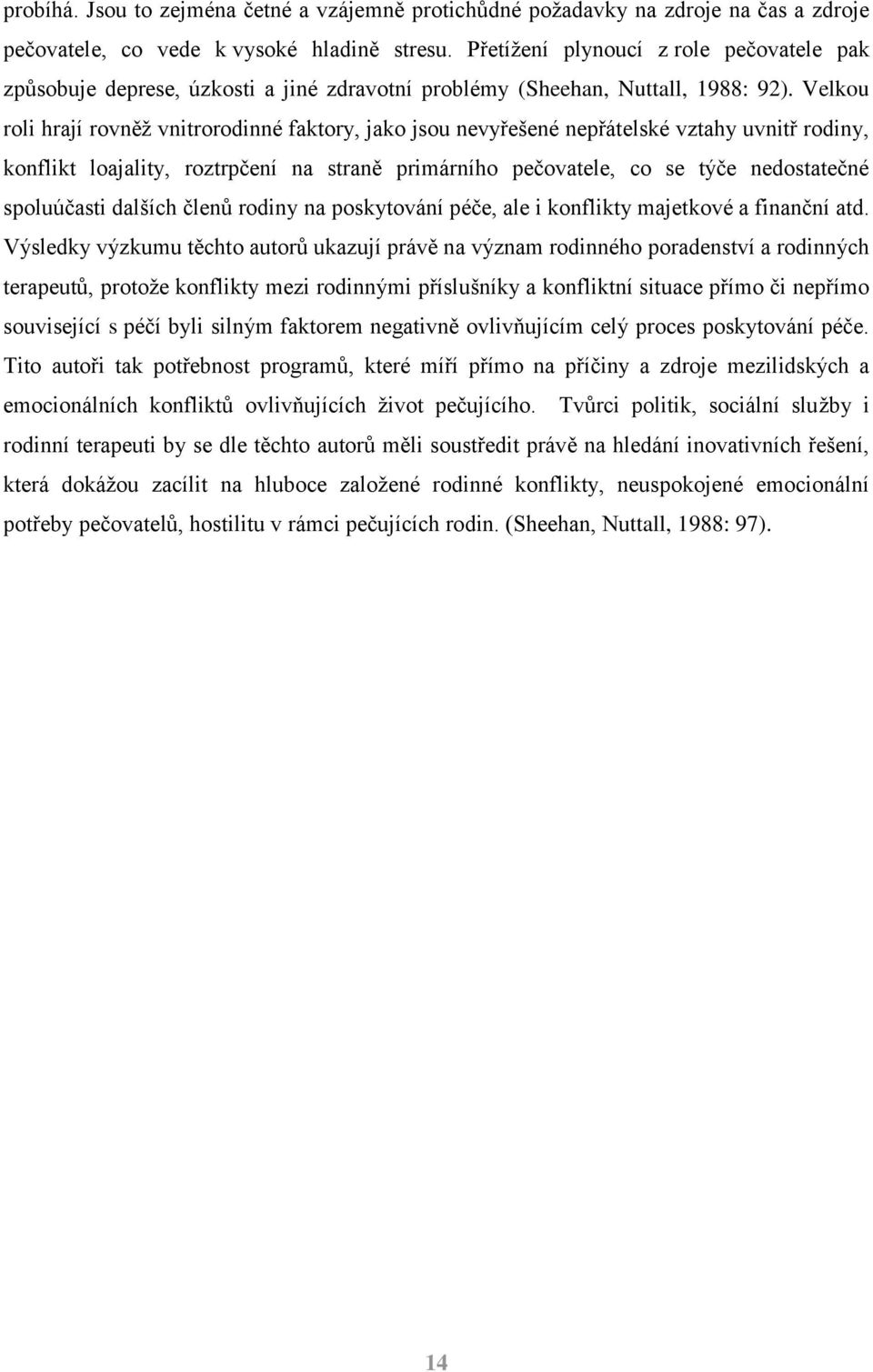 probíhá. Jsou to zejména četné a vzájemně protichůdné požadavky na zdroje na čas a zdroje pečovatele, co vede k vysoké hladině stresu. Přetížení plynoucí z role pečovatele pak způsobuje deprese, úzkosti a jiné zdravotní problémy (Sheehan, Nuttall, 1988: 92). Velkou roli hrají rovněž vnitrorodinné faktory, jako jsou nevyřešené nepřátelské vztahy uvnitř rodiny, konflikt loajality, roztrpčení na straně primárního pečovatele, co se týče nedostatečné spoluúčasti dalších členů rodiny na poskytování péče, ale i konflikty majetkové a finanční atd. Výsledky výzkumu těchto autorů ukazují právě na význam rodinného poradenství a rodinných terapeutů, protože konflikty mezi rodinnými příslušníky a konfliktní situace přímo či nepřímo související s péčí byli silným faktorem negativně ovlivňujícím celý proces poskytování péče. Tito autoři tak potřebnost programů, které míří přímo na příčiny a zdroje mezilidských a emocionálních konfliktů ovlivňujících život pečujícího. Tvůrci politik, sociální služby i rodinní terapeuti by se dle těchto autorů měli soustředit právě na hledání inovativních řešení, která dokážou zacílit na hluboce založené rodinné konflikty, neuspokojené emocionální potřeby pečovatelů, hostilitu v rámci pečujících rodin. (Sheehan, Nuttall, 1988: 97).

14